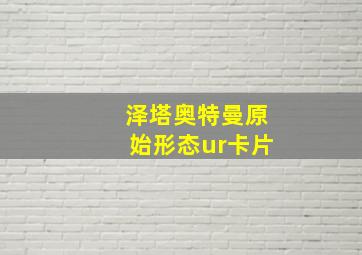 泽塔奥特曼原始形态ur卡片